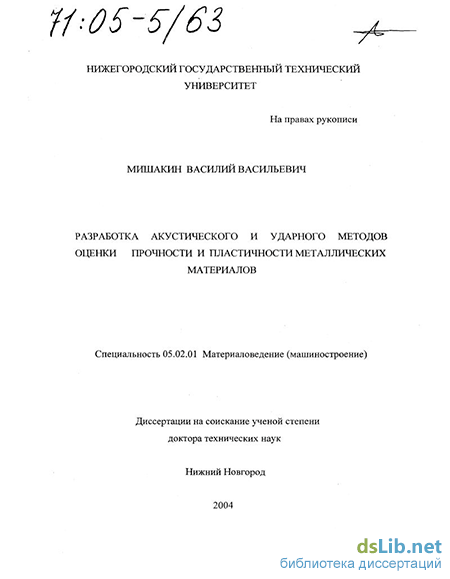 71:05-5/63

НИЖЕГОРОДСКИЙ ГОСУДАРСТВЕННЫЙ ТЕХНИЧЕСКИЙ УНИВЕРСИТЕТ

На правах рукописи

МИШАКИН ВАСИЛИЙ ВАСИЛЬЕВИЧ

РАЗРАБОТКА АКУСТИЧЕСКОГО И УДАРНОГО МЕТОДОВ ОЦЕНКИ ПРОЧНОСТИ И ПЛАСТИЧНОСТИ МЕТАЛЛИЧЕСКИХ МАТЕРИАЛОВ

Специальность 05.02.01 Материаловедение (машиностроение)

Диссертации на соискание ученой степени доктора технических наук

Нижний Новгород

2004

dsLib.net
библиотека диссертаций